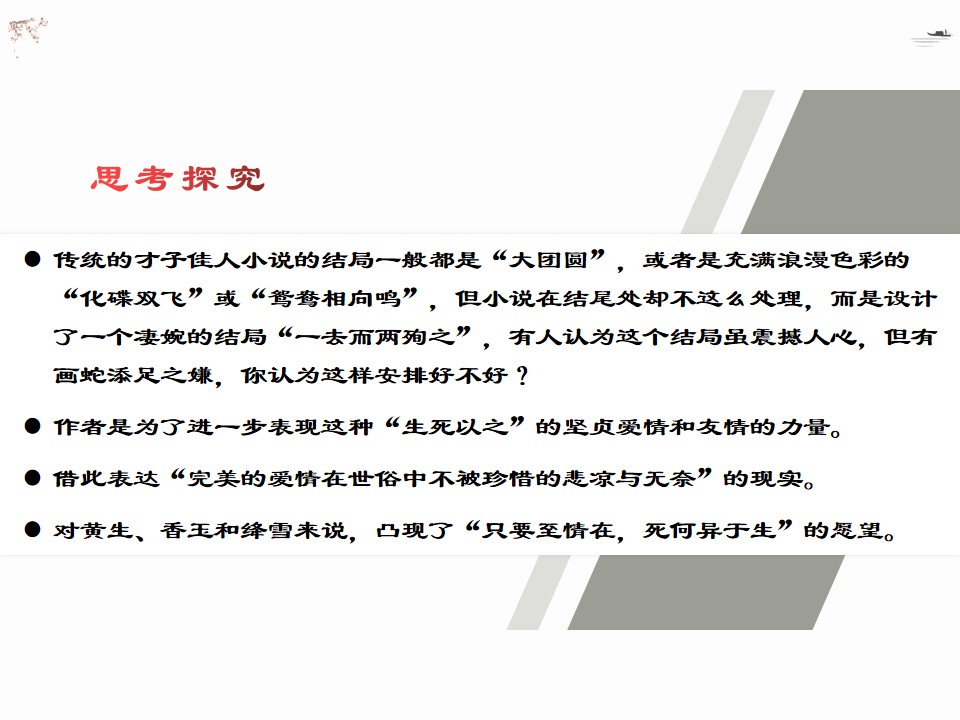 思考探究

• 传统的才子佳人小说的结局一般都是“大团圆”，或者是充满浪漫色彩的“化碟双飞”或“鸳鸯相向鸣”，但小说在结尾处却不这么处理，而是设计了一个凄婉的结局“一去而两殉之”，有人认为这个结局虽震撼人心，但有画蛇添足之嫌，你认为这样安排好不好？

• 作者是为了进一步表现这种“生死以之”的坚贞爱情和友情的力量。

• 借此表达“完美的爱情在世俗中不被珍惜的悲凉与无奈”的现实。

• 对黄生、香玉和绛雪来说，凸现了“只要至情在，死何异于生”的愿望。